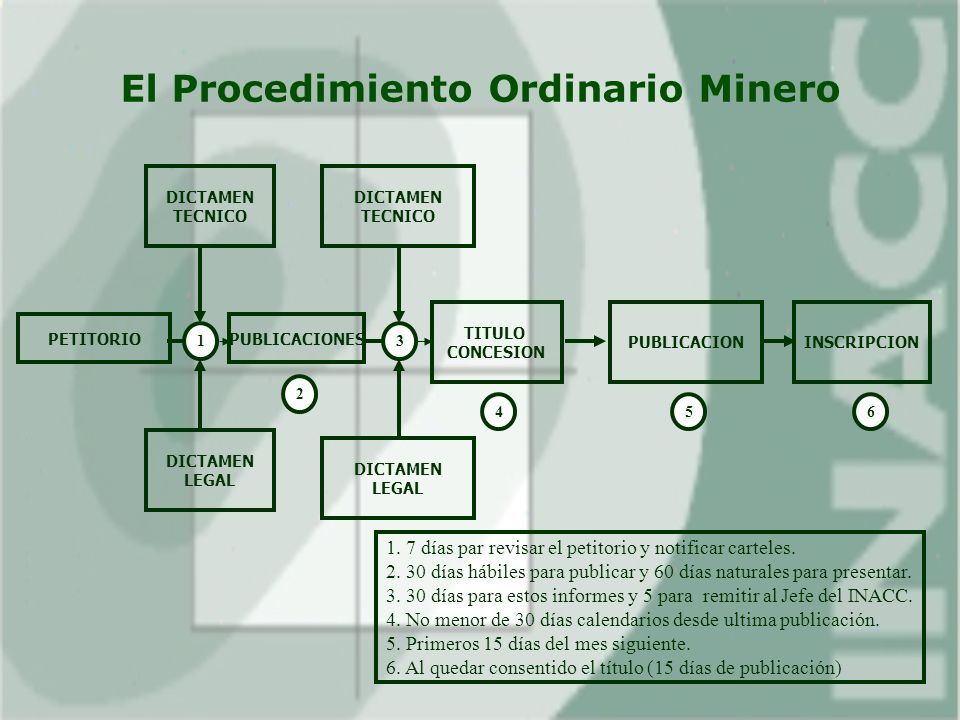 El Procedimiento Ordinario Minero

DICTAMEN TECNICO

DICTAMEN TECNICO

PETITORIO

1

PUBLICACIONES

3

TITULO CONCESION

PUBLICACION

INSCRIPCION

2

4

5

6

DICTAMEN LEGAL

DICTAMEN LEGAL

1. 7 días par revisar el petitorio y notificar carteles.
2. 30 días hábiles para publicar y 60 días naturales para presentar.
3. 30 días para estos informes y 5 para remitir al Jefe del INACC.
4. No menor de 30 días calendarios desde ultima publicación.
5. Primeros 15 días del mes siguiente.
6. Al quedar consentido el título (15 días de publicación)

INACC